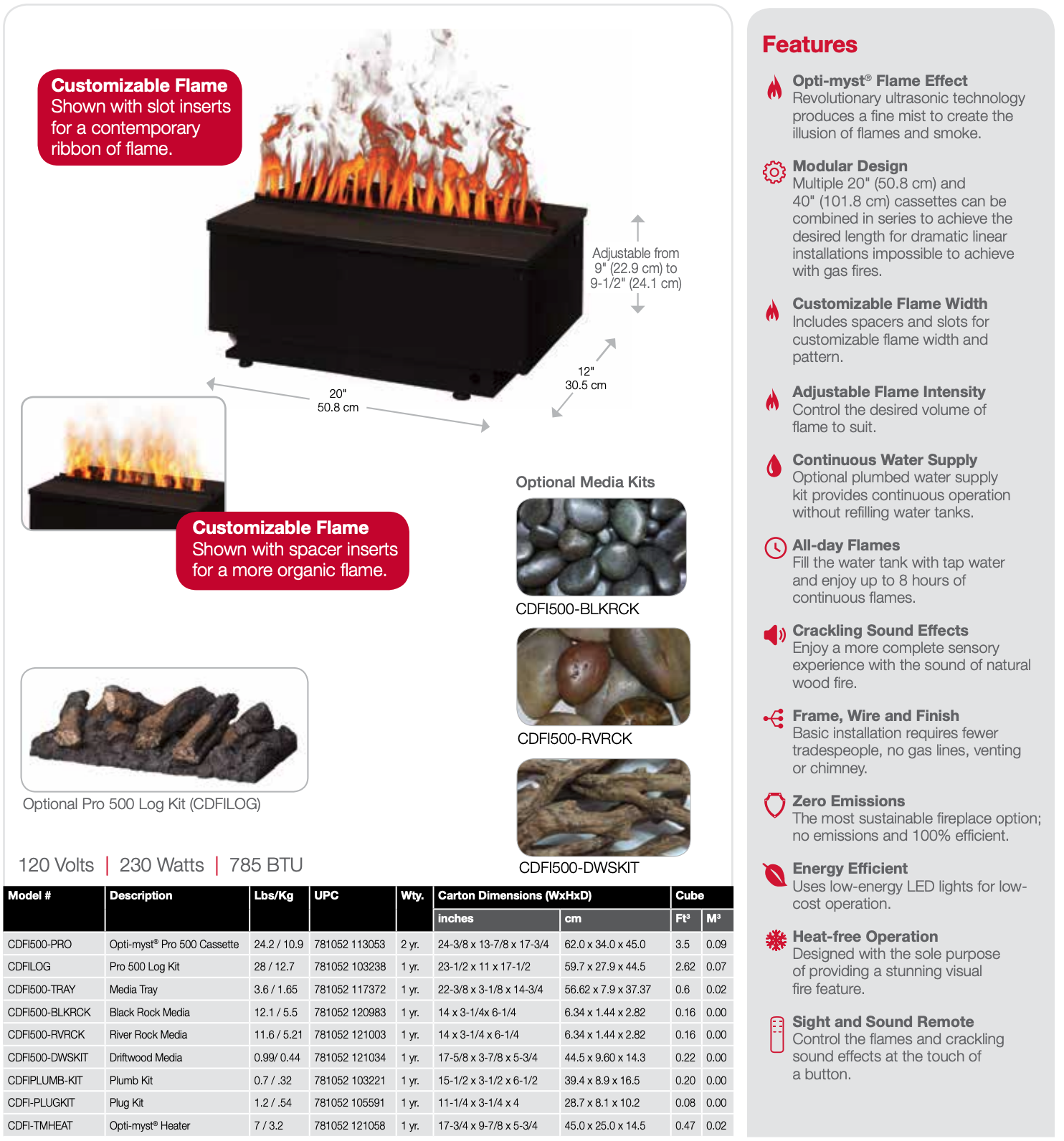 Customizable Flame
Shown with slot inserts for a contemporary ribbon of flame.

Adjustable from 9" (22.9 cm) to 9-1/2" (24.1 cm)

12"
30.5 cm

20"
50.8 cm

Customizable Flame
Shown with spacer inserts for a more organic flame.

Optional Media Kits

CDFI500-BLKRCK

CDFI500-RVRCK

CDFI500-DWSKIT

Optional Pro 500 Log Kit (CDFILOG)

120 Volts | 230 Watts | 785 BTU

| Model # | Description | Lbs/Kg | UPC | Wty. | Carton Dimensions (WxHxD) inches | cm | Cube Ft³ | M³ |
|---|---|---|---|---|---|---|---|---|
| CDFI500-PRO | Opti-myst® Pro 500 Cassette | 24.2 / 10.9 | 781052 113053 | 2 yr. | 24-3/8 x 13-7/8 x 17-3/4 | 62.0 x 34.0 x 45.0 | 3.5 | 0.09 |
| CDFILOG | Pro 500 Log Kit | 28 / 12.7 | 781052 103238 | 1 yr. | 23-1/2 x 11 x 17-1/2 | 59.7 x 27.9 x 44.5 | 2.62 | 0.07 |
| CDFI500-TRAY | Media Tray | 3.6 / 1.65 | 781052 117372 | 1 yr. | 22-3/8 x 3-1/8 x 14-3/4 | 56.62 x 7.9 x 37.37 | 0.6 | 0.02 |
| CDFI500-BLKRCK | Black Rock Media | 12.1 / 5.5 | 781052 120983 | 1 yr. | 14 x 3-1/4x 6-1/4 | 6.34 x 1.44 x 2.82 | 0.16 | 0.00 |
| CDFI500-RVRCK | River Rock Media | 11.6 / 5.21 | 781052 121003 | 1 yr. | 14 x 3-1/4 x 6-1/4 | 6.34 x 1.44 x 2.82 | 0.16 | 0.00 |
| CDFI500-DWSKIT | Driftwood Media | 0.99/ 0.44 | 781052 121034 | 1 yr. | 17-5/8 x 3-7/8 x 5-3/4 | 44.5 x 9.60 x 14.3 | 0.22 | 0.00 |
| CDFIPLUMB-KIT | Plumb Kit | 0.7 / .32 | 781052 103221 | 1 yr. | 15-1/2 x 3-1/2 x 6-1/2 | 39.4 x 8.9 x 16.5 | 0.20 | 0.00 |
| CDFI-PLUGKIT | Plug Kit | 1.2 / .54 | 781052 105591 | 1 yr. | 11-1/4 x 3-1/4 x 4 | 28.7 x 8.1 x 10.2 | 0.08 | 0.00 |
| CDFI-TMHEAT | Opti-myst® Heater | 7 / 3.2 | 781052 121058 | 1 yr. | 17-3/4 x 9-7/8 x 5-3/4 | 45.0 x 25.0 x 14.5 | 0.47 | 0.02 |

Features

Opti-myst® Flame Effect
Revolutionary ultrasonic technology produces a fine mist to create the illusion of flames and smoke.

Modular Design
Multiple 20" (50.8 cm) and 40" (101.8 cm) cassettes can be combined in series to achieve the desired length for dramatic linear installations impossible to achieve with gas fires.

Customizable Flame Width
Includes spacers and slots for customizable flame width and pattern.

Adjustable Flame Intensity
Control the desired volume of flame to suit.

Continuous Water Supply
Optional plumbed water supply kit provides continuous operation without refilling water tanks.

All-day Flames
Fill the water tank with tap water and enjoy up to 8 hours of continuous flames.

Crackling Sound Effects
Enjoy a more complete sensory experience with the sound of natural wood fire.

Frame, Wire and Finish
Basic installation requires fewer tradespeople, no gas lines, venting or chimney.

Zero Emissions
The most sustainable fireplace option; no emissions and 100% efficient.

Energy Efficient
Uses low-energy LED lights for low-cost operation.

Heat-free Operation
Designed with the sole purpose of providing a stunning visual fire feature.

Sight and Sound Remote
Control the flames and crackling sound effects at the touch of a button.